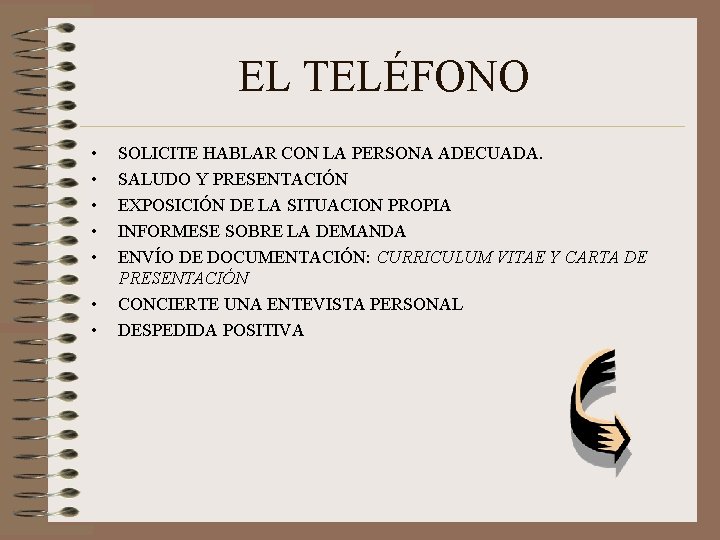 EL TELÉFONO

• SOLICITE HABLAR CON LA PERSONA ADECUADA.
• SALUDO Y PRESENTACIÓN
• EXPOSICIÓN DE LA SITUACION PROPIA
• INFORMESE SOBRE LA DEMANDA
• ENVÍO DE DOCUMENTACIÓN: CURRICULUM VITAE Y CARTA DE PRESENTACIÓN
• CONCIERTE UNA ENTEVISTA PERSONAL
• DESPEDIDA POSITIVA